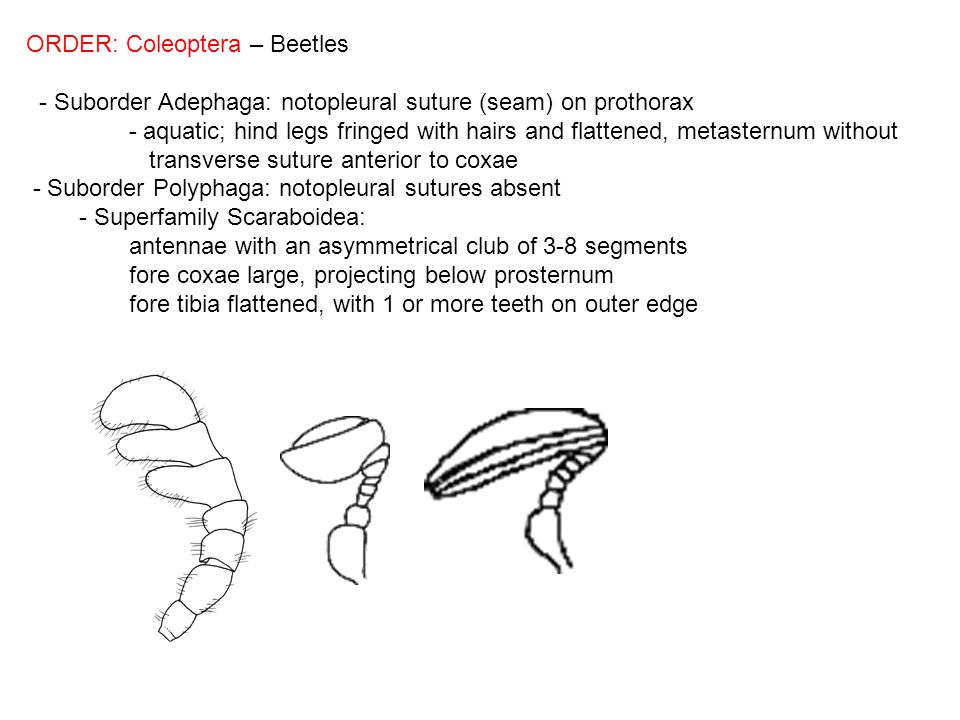 ORDER: Coleoptera – Beetles

- Suborder Adephaga: notopleural suture (seam) on prothorax
- aquatic; hind legs fringed with hairs and flattened, metasternum without transverse suture anterior to coxae
- Suborder Polyphaga: notopleural sutures absent
- Superfamily Scaraboidea:
antennae with an asymmetrical club of 3-8 segments
fore coxae large, projecting below prosternum
fore tibia flattened, with 1 or more teeth on outer edge